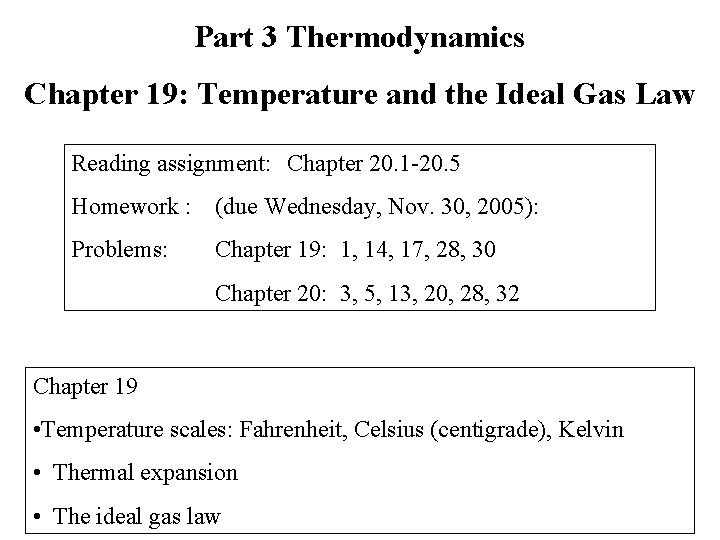 Part 3 Thermodynamics

Chapter 19: Temperature and the Ideal Gas Law

Reading assignment: Chapter 20.1-20.5

Homework : (due Wednesday, Nov. 30, 2005):

Problems: Chapter 19: 1, 14, 17, 28, 30

Chapter 20: 3, 5, 13, 20, 28, 32

Chapter 19

•Temperature scales: Fahrenheit, Celsius (centigrade), Kelvin

• Thermal expansion

• The ideal gas law